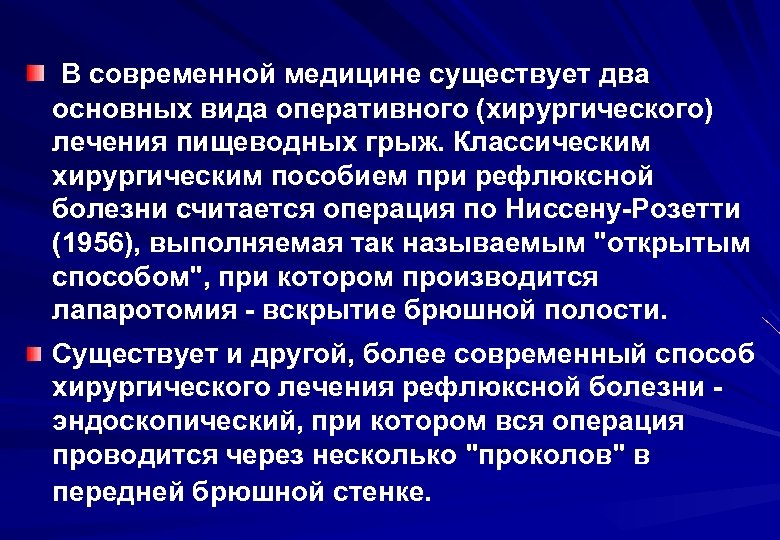 В современной медицине существует два основных вида оперативного (хирургического) лечения пищеводных грыж. Классическим хирургическим пособием при рефлюксной болезни считается операция по Ниссену-Розетти (1956), выполняемая так называемым "открытым способом", при котором производится лапаротомия - вскрытие брюшной полости.

Существует и другой, более современный способ хирургического лечения рефлюксной болезни - эндоскопический, при котором вся операция проводится через несколько "проколов" в передней брюшной стенке.